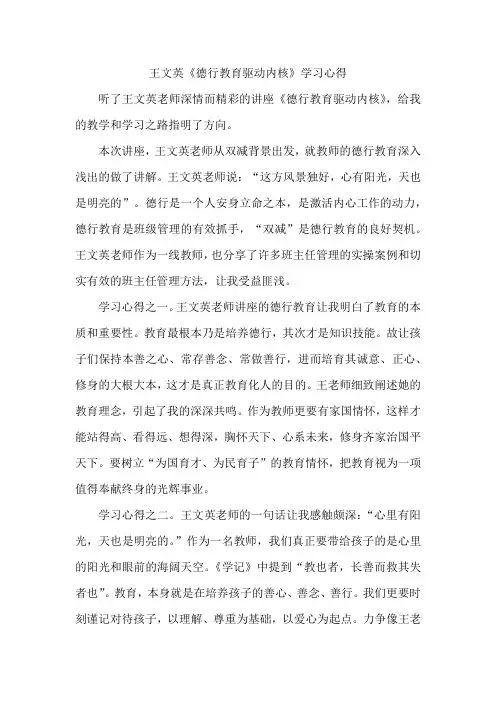 王文英《德行教育驱动内核》学习心得

听了王文英老师深情而精彩的讲座《德行教育驱动内核》，给我的教学和学习之路指明了方向。

本次讲座，王文英老师从双减背景出发，就教师的德行教育深入浅出的做了讲解。王文英老师说：“这方风景独好，心有阳光，天也是明亮的”。德行是一个人安身立命之本，是激活内心工作的动力，德行教育是班级管理的有效抓手，“双减”是德行教育的良好契机。王文英老师作为一线教师，也分享了许多班主任管理的实操案例和切实有效的班主任管理方法，让我受益匪浅。

学习心得之一。王文英老师讲座的德行教育让我明白了教育的本质和重要性。教育最根本乃是培养德行，其次才是知识技能。故让孩子们保持本善之心、常存善念、常做善行，进而培育其诚意、正心、修身的大根大本，这才是真正教育化人的目的。王老师细致阐述她的教育理念，引起了我的深深共鸣。作为教师更要有家国情怀，这样才能站得高、看得远、想得深，胸怀天下、心系未来，修身齐家治国平天下。要树立“为国育才、为民育子”的教育情怀，把教育视为一项值得奉献终身的光辉事业。

学习心得之二。王文英老师的一句话让我感触颇深：“心里有阳光，天也是明亮的。”作为一名教师，我们真正要带给孩子的是心里的阳光和眼前的海阔天空。《学记》中提到“教也者，长善而救其失者也”。教育，本身就是在培养孩子的善心、善念、善行。我们更要时刻谨记对待孩子，以理解、尊重为基础，以爱心为起点。力争像王老